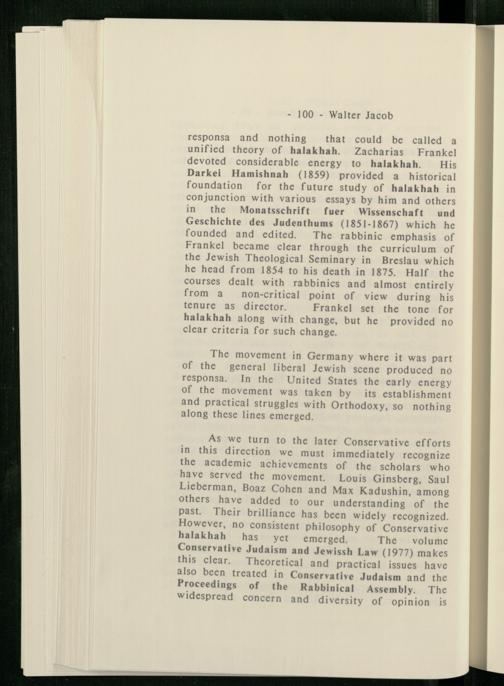 - 100 - Walter Jacob

responsa and nothing that could be called a unified theory of halakhah. Zacharias Frankel devoted considerable energy to halakhah. His Darkei Hamishnah (1859) provided a historical foundation for the future study of halakhah in conjunction with various essays by him and others in the Monatsschrift fuer Wissenschaft und Geschichte des Judenthums (1851-1867) which he founded and edited. The rabbinic emphasis of Frankel became clear through the curriculum of the Jewish Theological Seminary in Breslau which he head from 1854 to his death in 1875. Half the courses dealt with rabbinics and almost entirely from a non-critical point of view during his tenure as director. Frankel set the tone for halakhah along with change, but he provided no clear criteria for such change.

The movement in Germany where it was part of the general liberal Jewish scene produced no responsa. In the United States the early energy of the movement was taken by its establishment and practical struggles with Orthodoxy, so nothing along these lines emerged.

As we turn to the later Conservative efforts in this direction we must immediately recognize the academic achievements of the scholars who have served the movement. Louis Ginsberg, Saul Lieberman, Boaz Cohen and Max Kadushin, among others have added to our understanding of the past. Their brilliance has been widely recognized. However, no consistent philosophy of Conservative halakhah has yet emerged. The volume Conservative Judaism and Jewissh Law (1977) makes this clear. Theoretical and practical issues have also been treated in Conservative Judaism and the Proceedings of the Rabbinical Assembly. The widespread concern and diversity of opinion is